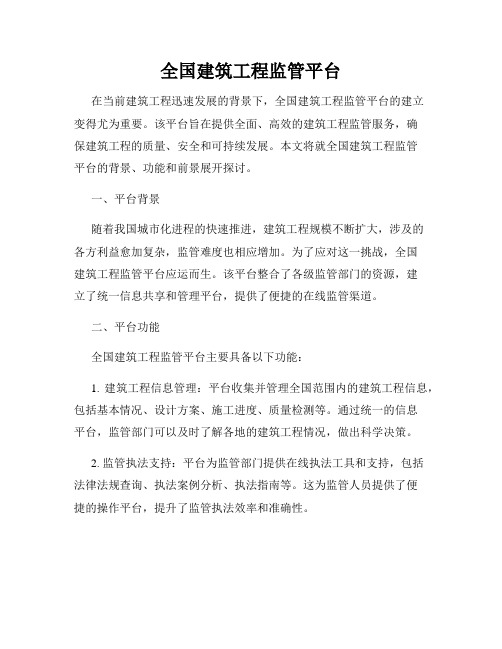 全国建筑工程监管平台

在当前建筑工程迅速发展的背景下，全国建筑工程监管平台的建立变得尤为重要。该平台旨在提供全面、高效的建筑工程监管服务，确保建筑工程的质量、安全和可持续发展。本文将就全国建筑工程监管平台的背景、功能和前景展开探讨。

一、平台背景

随着我国城市化进程的快速推进，建筑工程规模不断扩大，涉及的各方利益愈加复杂，监管难度也相应增加。为了应对这一挑战，全国建筑工程监管平台应运而生。该平台整合了各级监管部门的资源，建立了统一信息共享和管理平台，提供了便捷的在线监管渠道。

二、平台功能

全国建筑工程监管平台主要具备以下功能：

1. 建筑工程信息管理：平台收集并管理全国范围内的建筑工程信息，包括基本情况、设计方案、施工进度、质量检测等。通过统一的信息平台，监管部门可以及时了解各地的建筑工程情况，做出科学决策。

2. 监管执法支持：平台为监管部门提供在线执法工具和支持，包括法律法规查询、执法案例分析、执法指南等。这为监管人员提供了便捷的操作平台，提升了监管执法效率和准确性。